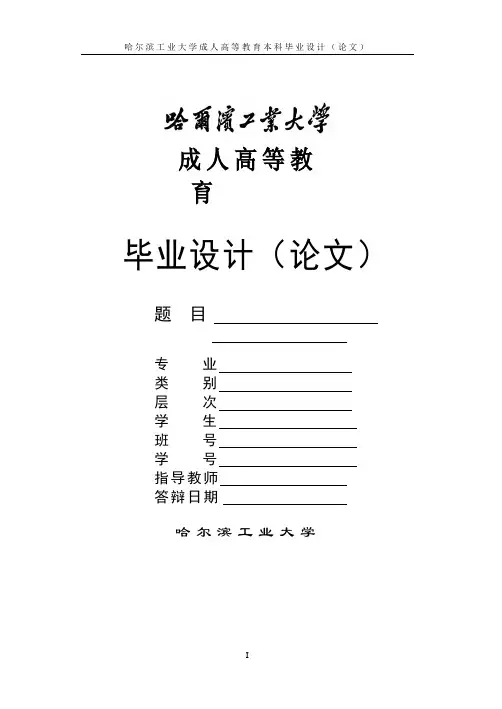 哈尔滨工业大学成人高等教育本科毕业设计（论文）

哈爾濱工業大學

成人高等教育

毕业设计（论文）

题　目

专　　业
类　　别
层　　次
学　　生
班　　号
学　　号
指导教师
答辩日期

哈尔滨工业大学

I